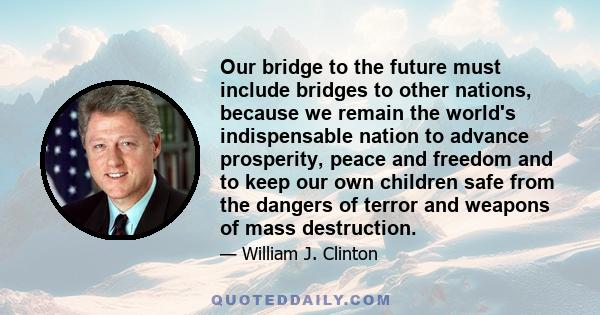 Our bridge to the future must include bridges to other nations, because we remain the world's indispensable nation to advance prosperity, peace and freedom and to keep our own children safe from the dangers of terror and weapons of mass destruction.

— William J. Clinton

QUOTEDDAILY.COM